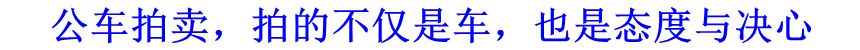 公车拍卖，拍的不仅是车，也是态度与决心